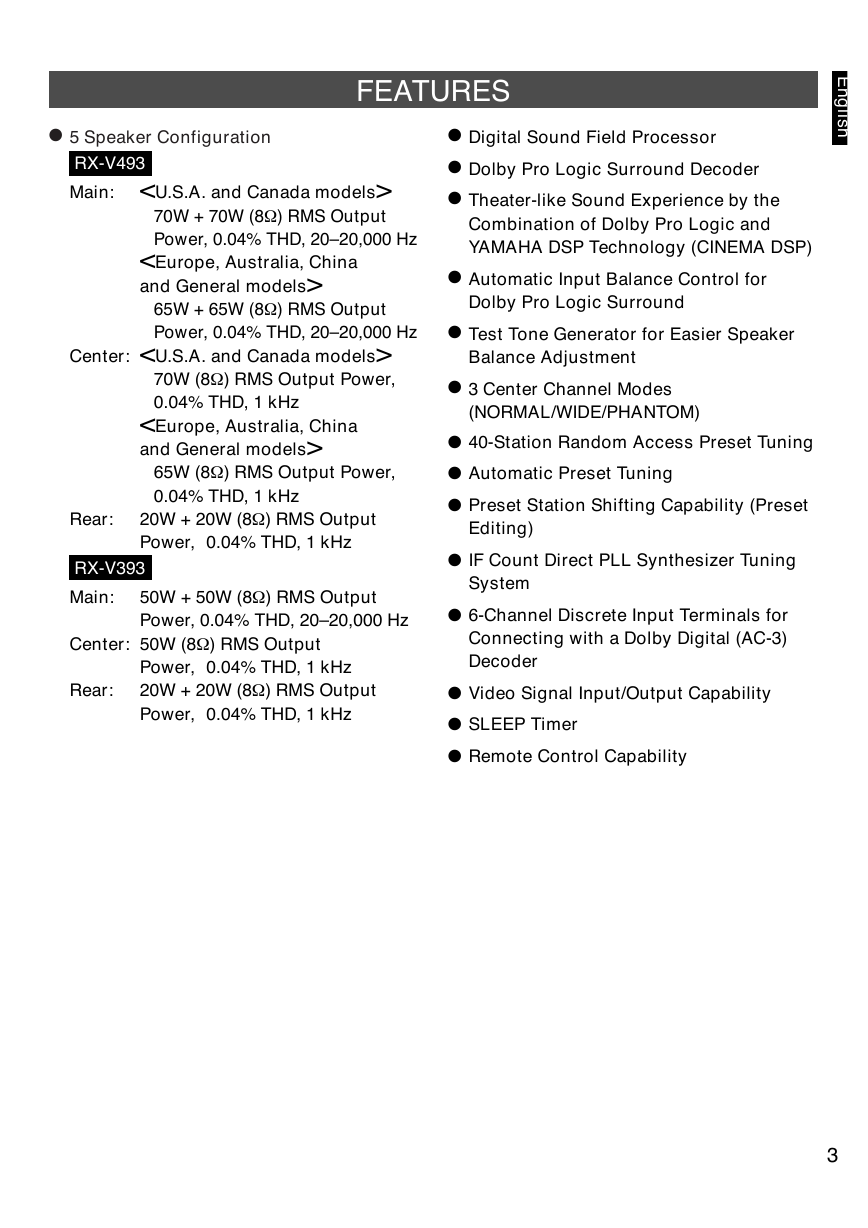 FEATURES

English

● 5 Speaker Configuration

RX-V493

Main: <U.S.A. and Canada models>
70W + 70W (8Ω) RMS Output Power, 0.04% THD, 20–20,000 Hz
<Europe, Australia, China and General models>
65W + 65W (8Ω) RMS Output Power, 0.04% THD, 20–20,000 Hz

Center: <U.S.A. and Canada models>
70W (8Ω) RMS Output Power, 0.04% THD, 1 kHz
<Europe, Australia, China and General models>
65W (8Ω) RMS Output Power, 0.04% THD, 1 kHz

Rear: 20W + 20W (8Ω) RMS Output Power, 0.04% THD, 1 kHz

RX-V393

Main: 50W + 50W (8Ω) RMS Output Power, 0.04% THD, 20–20,000 Hz

Center: 50W (8Ω) RMS Output Power, 0.04% THD, 1 kHz

Rear: 20W + 20W (8Ω) RMS Output Power, 0.04% THD, 1 kHz

● Digital Sound Field Processor

● Dolby Pro Logic Surround Decoder

● Theater-like Sound Experience by the Combination of Dolby Pro Logic and YAMAHA DSP Technology (CINEMA DSP)

● Automatic Input Balance Control for Dolby Pro Logic Surround

● Test Tone Generator for Easier Speaker Balance Adjustment

● 3 Center Channel Modes (NORMAL/WIDE/PHANTOM)

● 40-Station Random Access Preset Tuning

● Automatic Preset Tuning

● Preset Station Shifting Capability (Preset Editing)

● IF Count Direct PLL Synthesizer Tuning System

● 6-Channel Discrete Input Terminals for Connecting with a Dolby Digital (AC-3) Decoder

● Video Signal Input/Output Capability

● SLEEP Timer

● Remote Control Capability

3